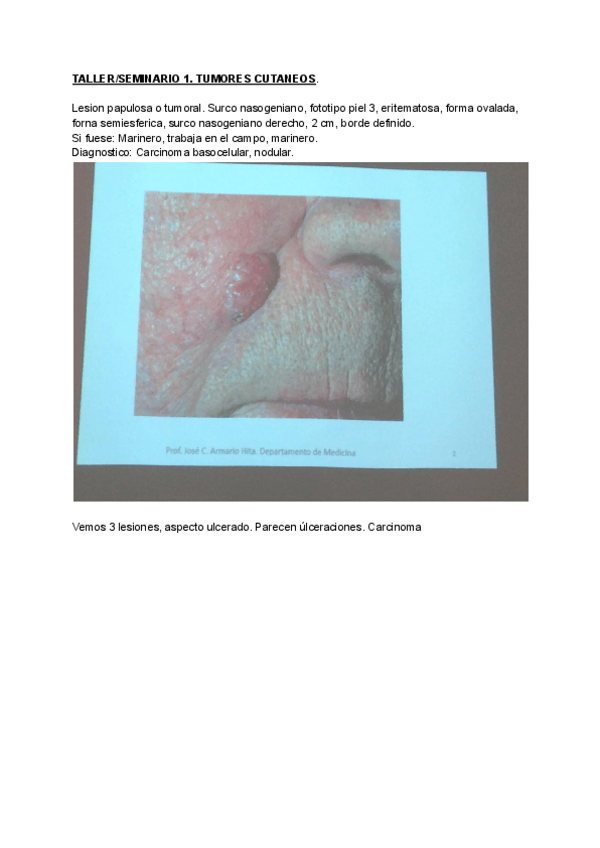 TALLER/SEMINARIO 1. TUMORES CUTANEOS.

Lesion papulosa o tumoral. Surco nasogeniano, fototipo piel 3, eritematosa, forma ovalada, forna semiesferica, surco nasogeniano derecho, 2 cm, borde definido.
Si fuese: Marinero, trabaja en el campo, marinero.
Diagnostico: Carcinoma basocelular, nodular.

Prof. José C. Armario Hita. Departamento de Medicina

2

Vemos 3 lesiones, aspecto ulcerado. Parecen úlceraciones. Carcinoma